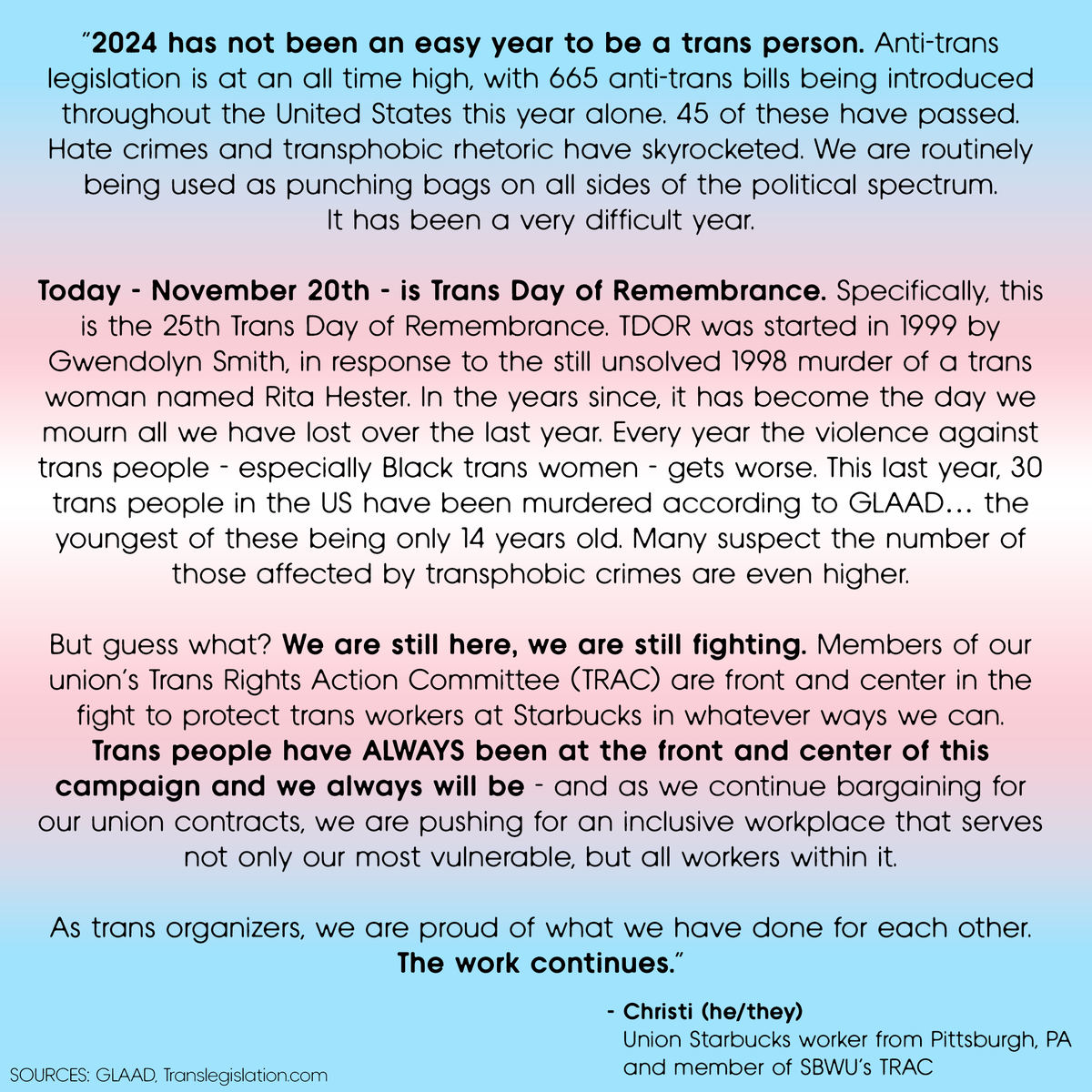 "2024 has not been an easy year to be a trans person. Anti-trans legislation is at an all time high, with 665 anti-trans bills being introduced throughout the United States this year alone. 45 of these have passed. Hate crimes and transphobic rhetoric have skyrocketed. We are routinely being used as punching bags on all sides of the political spectrum. It has been a very difficult year.

Today - November 20th - is Trans Day of Remembrance. Specifically, this is the 25th Trans Day of Remembrance. TDOR was started in 1999 by Gwendolyn Smith, in response to the still unsolved 1998 murder of a trans woman named Rita Hester. In the years since, it has become the day we mourn all we have lost over the last year. Every year the violence against trans people - especially Black trans women - gets worse. This last year, 30 trans people in the US have been murdered according to GLAAD... the youngest of these being only 14 years old. Many suspect the number of those affected by transphobic crimes are even higher.

But guess what? We are still here, we are still fighting. Members of our union's Trans Rights Action Committee (TRAC) are front and center in the fight to protect trans workers at Starbucks in whatever ways we can. Trans people have ALWAYS been at the front and center of this campaign and we always will be - and as we continue bargaining for our union contracts, we are pushing for an inclusive workplace that serves not only our most vulnerable, but all workers within it.

As trans organizers, we are proud of what we have done for each other. The work continues."

- Christi (he/they)
Union Starbucks worker from Pittsburgh, PA and member of SBWU's TRAC

SOURCES: GLAAD, Translegislation.com